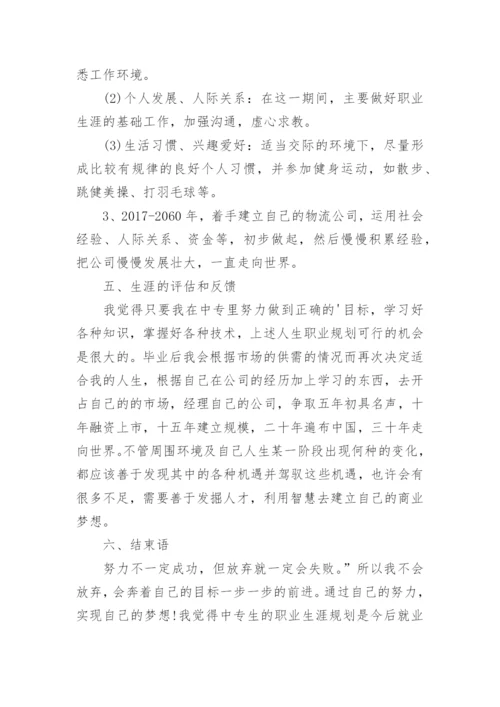 悉工作环境。

(2)个人发展、人际关系：在这一期间，主要做好职业生涯的基础工作，加强沟通，虚心求教。

(3)生活习惯、兴趣爱好：适当交际的环境下，尽量形成比较有规律的良好个人习惯，并参加健身运动，如散步、跳健美操、打羽毛球等。

3、2017-2060年，着手建立自己的物流公司，运用社会经验、人际关系、资金等，初步做起，然后慢慢积累经验，把公司慢慢发展壮大，一直走向世界。

五、生涯的评估和反馈

我觉得只要我在中专里努力做到正确的'目标，学习好各种知识，掌握好各种技术，上述人生职业规划可行的机会是很大的。毕业后我会根据市场的供需的情况而再次决定适合我的人生，根据自己在公司的经历加上学习的东西，去开占自己的的市场，经理自己的公司，争取五年初具名声，十年融资上市，十五年建立规模，二十年遍布中国，三十年走向世界。不管周围环境及自己人生某一阶段出现何种的变化，都应该善于发现其中的各种机遇并驾驭这些机遇，也许会有很多不足，需要善于发掘人才，利用智慧去建立自己的商业梦想。

六、结束语

努力不一定成功，但放弃就一定会失败。”所以我不会放弃，会奔着自己的目标一步一步的前进。通过自己的努力，实现自己的梦想!我觉得中专生的职业生涯规划是今后就业